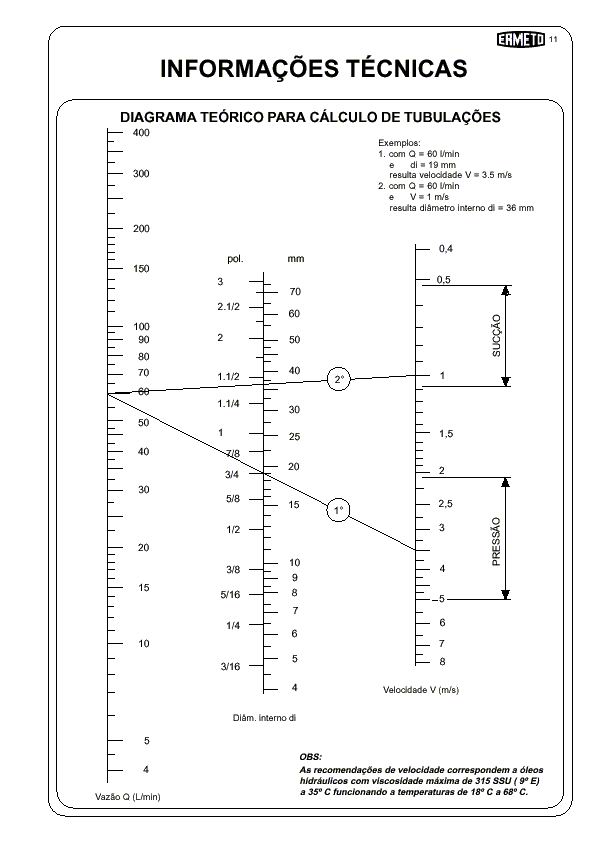 ERMETO 11

INFORMAÇÕES TÉCNICAS

DIAGRAMA TEÓRICO PARA CÁLCULO DE TUBULAÇÕES

Exemplos:
1. com Q = 60 l/min
e di = 19 mm
resulta velocidade V = 3.5 m/s
2. com Q = 60 l/min
e V = 1 m/s
resulta diâmetro interno di = 36 mm

400
300
200
150
100
90
80
70
60
50
40
30
20
15
10
5
4
Vazão Q (L/min)

pol.
3
2.1/2
2
1.1/2
1.1/4
1
7/8
3/4
5/8
1/2
3/8
5/16
1/4
3/16

mm
70
60
50
40
30
25
20
15
10
9
8
7
6
5
4
Diâm. interno di

2°
1°

0,4
0,5
1
1,5
2
2,5
3
4
5
6
7
8
Velocidade V (m/s)

SUCÇÃO
PRESSÃO

OBS:
As recomendações de velocidade correspondem a óleos hidráulicos com viscosidade máxima de 315 SSU ( 9º E) a 35º C funcionando a temperaturas de 18º C a 68º C.